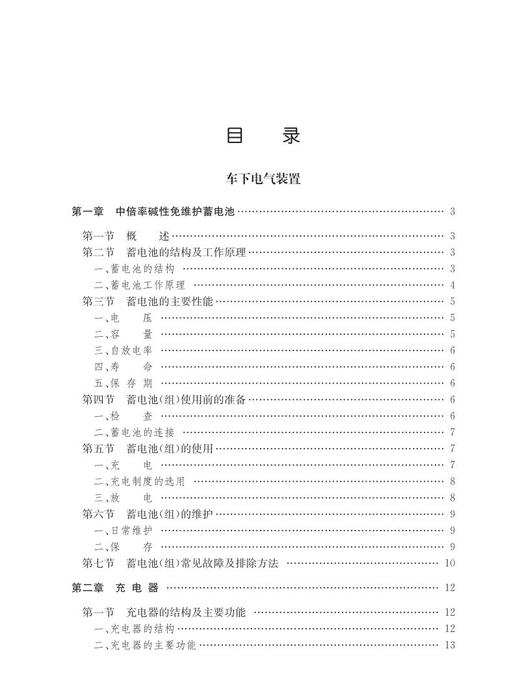 目　录

车下电气装置

第一章　中倍率碱性免维护蓄电池 …… 3

第一节　概　述 …… 3
第二节　蓄电池的结构及工作原理 …… 3
一、蓄电池的结构 …… 3
二、蓄电池工作原理 …… 4
第三节　蓄电池的主要性能 …… 5
一、电　压 …… 5
二、容　量 …… 5
三、自放电率 …… 6
四、寿　命 …… 6
五、保存期 …… 6
第四节　蓄电池(组)使用前的准备 …… 6
一、检　查 …… 6
二、蓄电池的连接 …… 7
第五节　蓄电池(组)的使用 …… 7
一、充　电 …… 7
二、充电制度的选用 …… 8
三、放　电 …… 8
第六节　蓄电池(组)的维护 …… 9
一、日常维护 …… 9
二、保　存 …… 9
第七节　蓄电池(组)常见故障及排除方法 …… 10

第二章　充电器 …… 12

第一节　充电器的结构及主要功能 …… 12
一、充电器的结构 …… 12
二、充电器的主要功能 …… 13